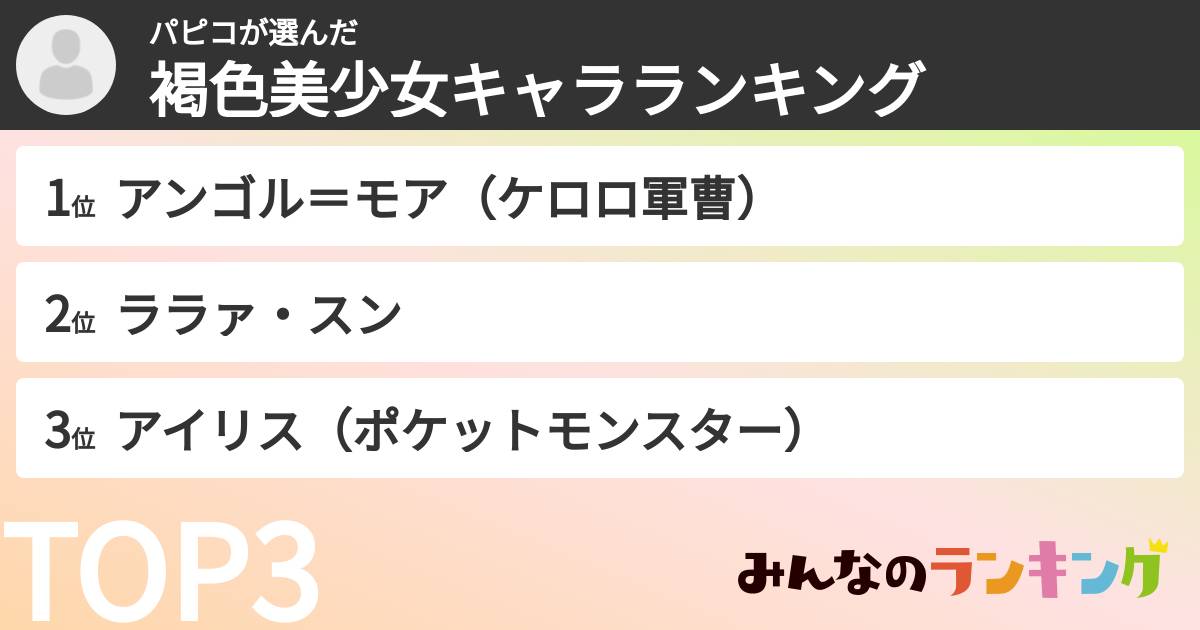 パピコが選んだ
褐色美少女キャラランキング

1位 アンゴル＝モア（ケロロ軍曹）

2位 ララァ・スン

3位 アイリス（ポケットモンスター）

TOP3

みんなのランキング